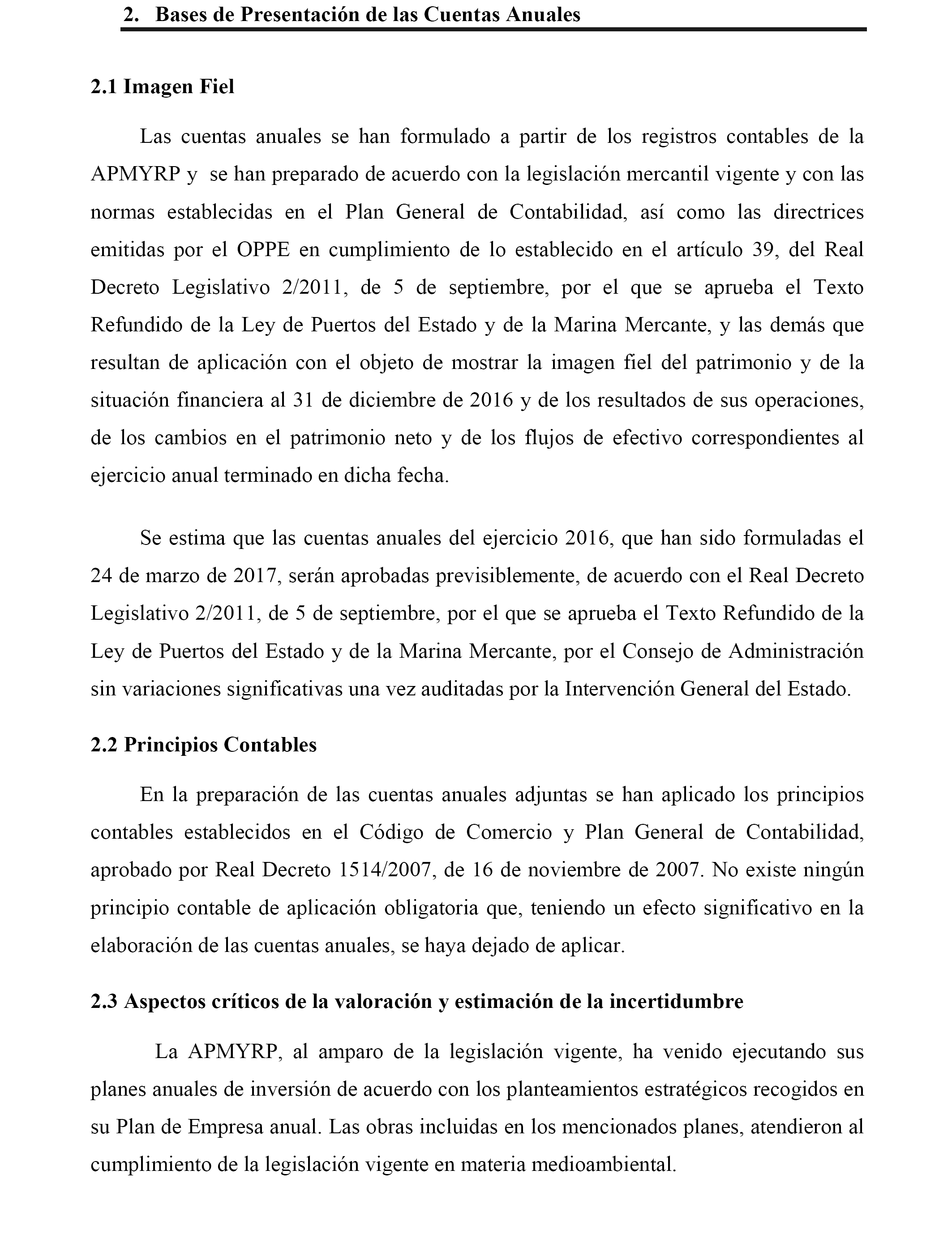 2. Bases de Presentación de las Cuentas Anuales

2.1 Imagen Fiel

Las cuentas anuales se han formulado a partir de los registros contables de la APMYRP y se han preparado de acuerdo con la legislación mercantil vigente y con las normas establecidas en el Plan General de Contabilidad, así como las directrices emitidas por el OPPE en cumplimiento de lo establecido en el artículo 39, del Real Decreto Legislativo 2/2011, de 5 de septiembre, por el que se aprueba el Texto Refundido de la Ley de Puertos del Estado y de la Marina Mercante, y las demás que resultan de aplicación con el objeto de mostrar la imagen fiel del patrimonio y de la situación financiera al 31 de diciembre de 2016 y de los resultados de sus operaciones, de los cambios en el patrimonio neto y de los flujos de efectivo correspondientes al ejercicio anual terminado en dicha fecha.

Se estima que las cuentas anuales del ejercicio 2016, que han sido formuladas el 24 de marzo de 2017, serán aprobadas previsiblemente, de acuerdo con el Real Decreto Legislativo 2/2011, de 5 de septiembre, por el que se aprueba el Texto Refundido de la Ley de Puertos del Estado y de la Marina Mercante, por el Consejo de Administración sin variaciones significativas una vez auditadas por la Intervención General del Estado.

2.2 Principios Contables

En la preparación de las cuentas anuales adjuntas se han aplicado los principios contables establecidos en el Código de Comercio y Plan General de Contabilidad, aprobado por Real Decreto 1514/2007, de 16 de noviembre de 2007. No existe ningún principio contable de aplicación obligatoria que, teniendo un efecto significativo en la elaboración de las cuentas anuales, se haya dejado de aplicar.

2.3 Aspectos críticos de la valoración y estimación de la incertidumbre

La APMYRP, al amparo de la legislación vigente, ha venido ejecutando sus planes anuales de inversión de acuerdo con los planteamientos estratégicos recogidos en su Plan de Empresa anual. Las obras incluidas en los mencionados planes, atendieron al cumplimiento de la legislación vigente en materia medioambiental.